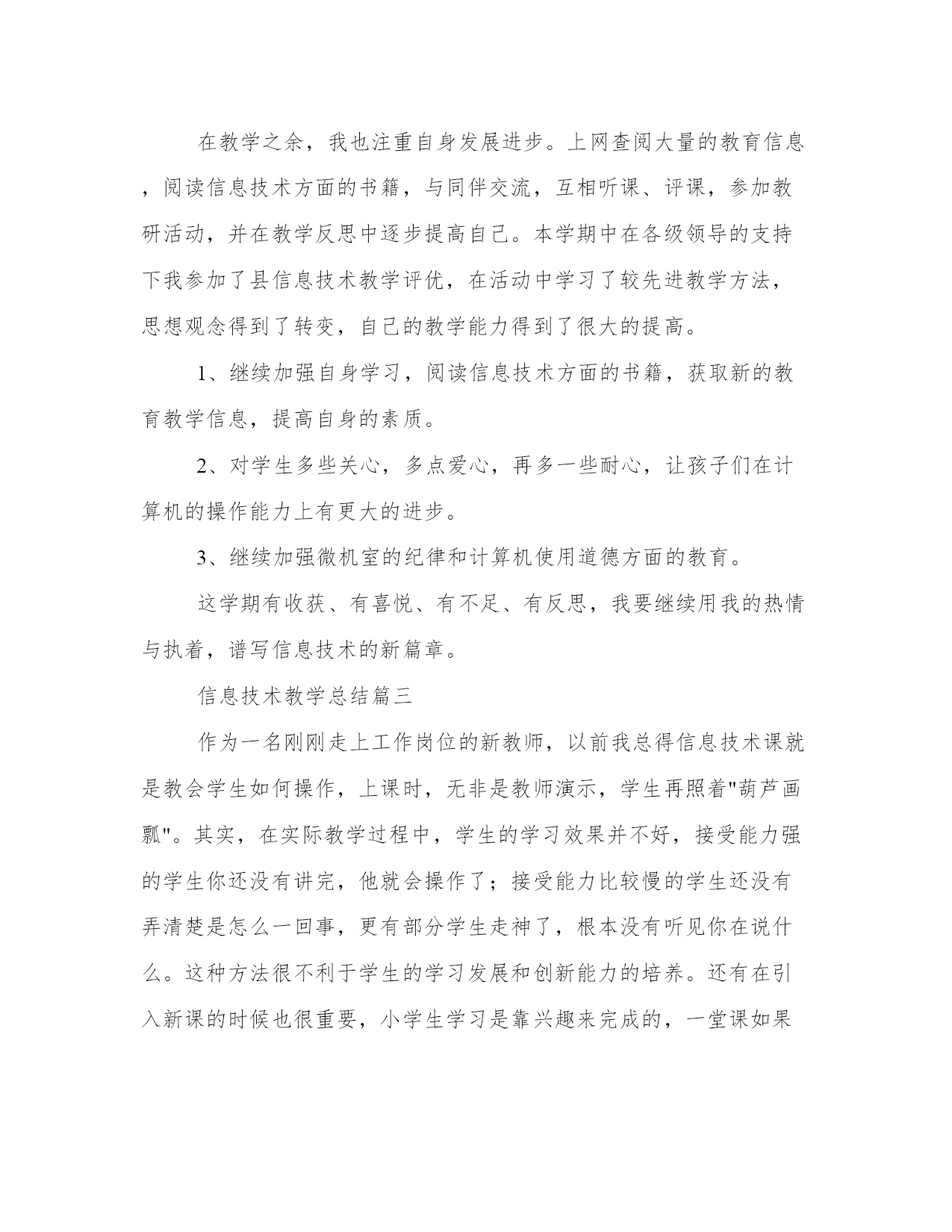 在教学之余，我也注重自身发展进步。上网查阅大量的教育信息，阅读信息技术方面的书籍，与同伴交流，互相听课、评课，参加教研活动，并在教学反思中逐步提高自己。本学期中在各级领导的支持下我参加了县信息技术教学评优，在活动中学习了较先进教学方法，思想观念得到了转变，自己的教学能力得到了很大的提高。

1、继续加强自身学习，阅读信息技术方面的书籍，获取新的教育教学信息，提高自身的素质。

2、对学生多些关心，多点爱心，再多一些耐心，让孩子们在计算机的操作能力上有更大的进步。

3、继续加强微机室的纪律和计算机使用道德方面的教育。

这学期有收获、有喜悦、有不足、有反思，我要继续用我的热情与执着，谱写信息技术的新篇章。

信息技术教学总结篇三

作为一名刚刚走上工作岗位的新教师，以前我总得信息技术课就是教会学生如何操作，上课时，无非是教师演示，学生再照着"葫芦画瓢"。其实，在实际教学过程中，学生的学习效果并不好，接受能力强的学生你还没有讲完，他就会操作了；接受能力比较慢的学生还没有弄清楚是怎么一回事，更有部分学生走神了，根本没有听见你在说什么。这种方法很不利于学生的学习发展和创新能力的培养。还有在引入新课的时候也很重要，小学生学习是靠兴趣来完成的，一堂课如果